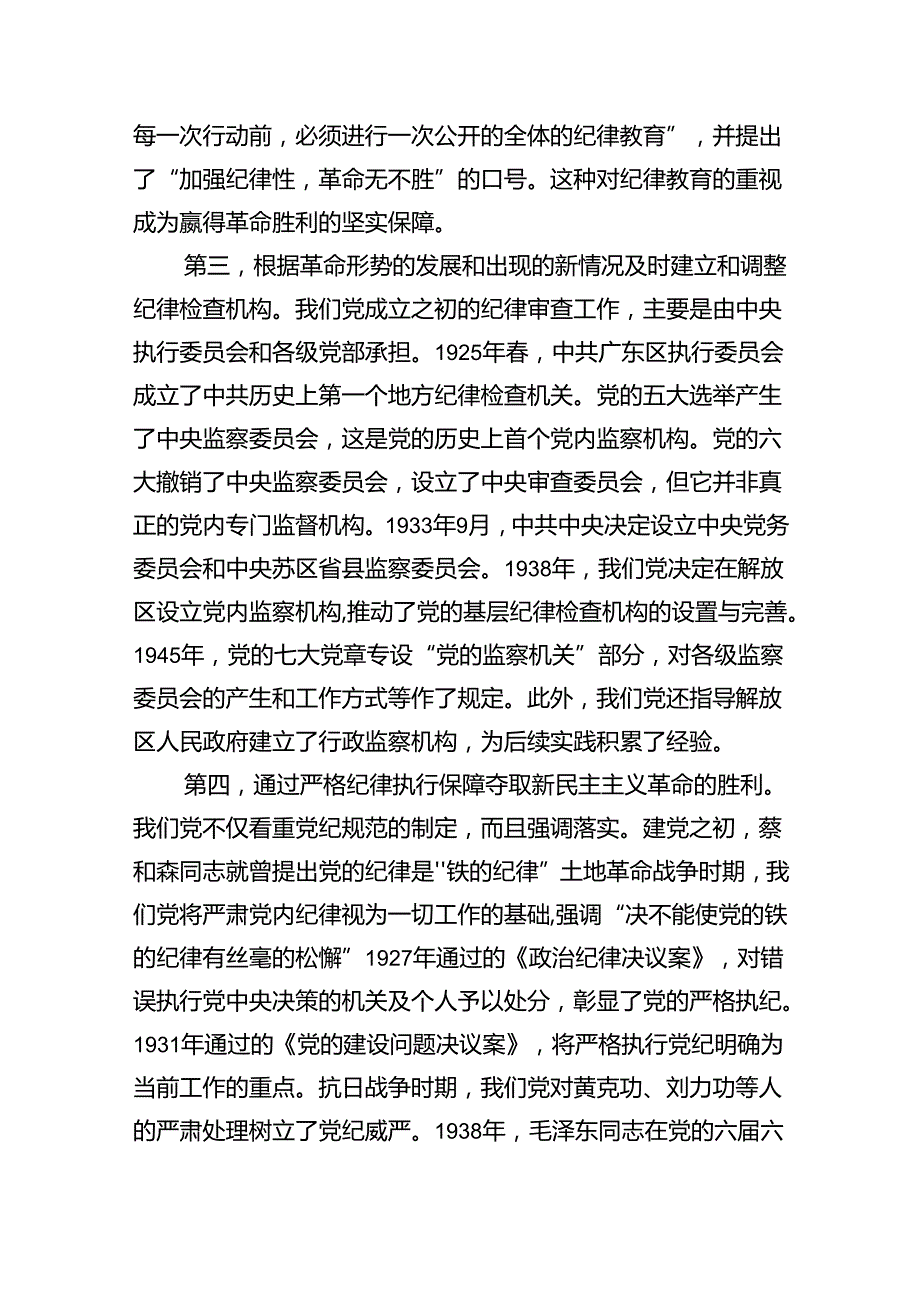 每一次行动前，必须进行一次公开的全体的纪律教育”，并提出了“加强纪律性，革命无不胜”的口号。这种对纪律教育的重视成为赢得革命胜利的坚实保障。

第三，根据革命形势的发展和出现的新情况及时建立和调整纪律检查机构。我们党成立之初的纪律审查工作，主要是由中央执行委员会和各级党部承担。1925年春，中共广东区执行委员会成立了中共历史上第一个地方纪律检查机关。党的五大选举产生了中央监察委员会，这是党的历史上首个党内监察机构。党的六大撤销了中央监察委员会，设立了中央审查委员会，但它并非真正的党内专门监督机构。1933年9月，中共中央决定设立中央党务委员会和中央苏区省县监察委员会。1938年，我们党决定在解放区设立党内监察机构,推动了党的基层纪律检查机构的设置与完善。1945年，党的七大党章专设“党的监察机关”部分，对各级监察委员会的产生和工作方式等作了规定。此外，我们党还指导解放区人民政府建立了行政监察机构，为后续实践积累了经验。

第四，通过严格纪律执行保障夺取新民主主义革命的胜利。我们党不仅看重党纪规范的制定，而且强调落实。建党之初，蔡和森同志就曾提出党的纪律是''铁的纪律”土地革命战争时期，我们党将严肃党内纪律视为一切工作的基础,强调“决不能使党的铁的纪律有丝毫的松懈”1927年通过的《政治纪律决议案》，对错误执行党中央决策的机关及个人予以处分，彰显了党的严格执纪。1931年通过的《党的建设问题决议案》，将严格执行党纪明确为当前工作的重点。抗日战争时期，我们党对黄克功、刘力功等人的严肃处理树立了党纪威严。1938年，毛泽东同志在党的六届六